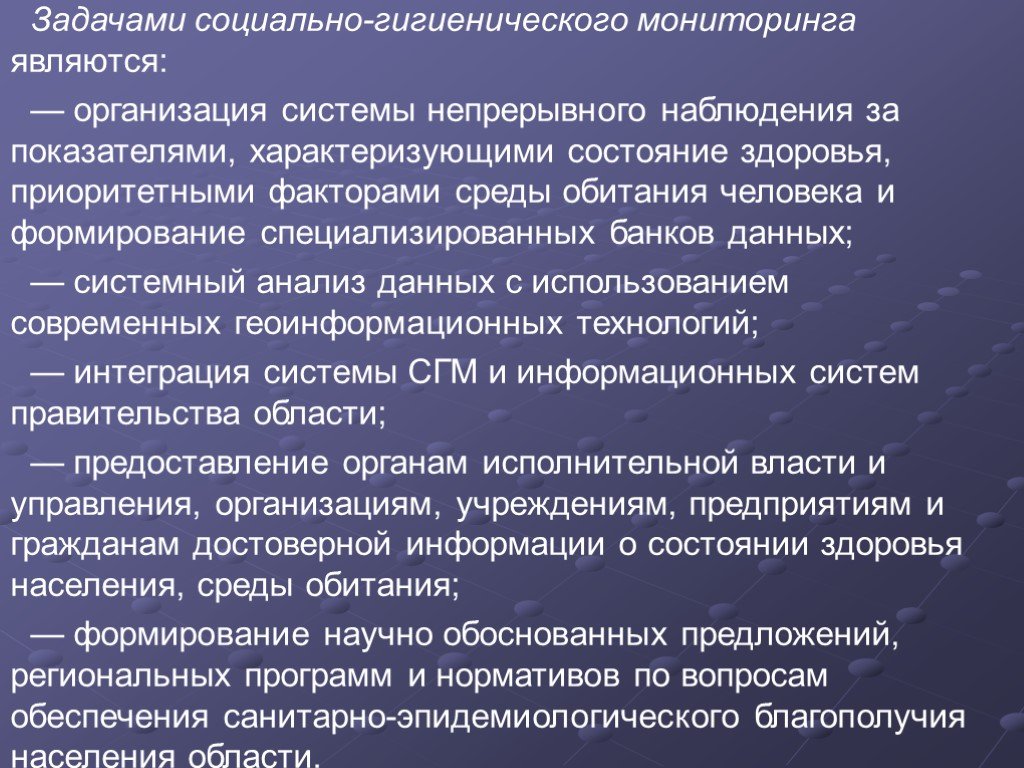 Задачами социально-гигиенического мониторинга являются:

— организация системы непрерывного наблюдения за показателями, характеризующими состояние здоровья, приоритетными факторами среды обитания человека и формирование специализированных банков данных;

— системный анализ данных с использованием современных геоинформационных технологий;

— интеграция системы СГМ и информационных систем правительства области;

— предоставление органам исполнительной власти и управления, организациям, учреждениям, предприятиям и гражданам достоверной информации о состоянии здоровья населения, среды обитания;

— формирование научно обоснованных предложений, региональных программ и нормативов по вопросам обеспечения санитарно-эпидемиологического благополучия населения области.